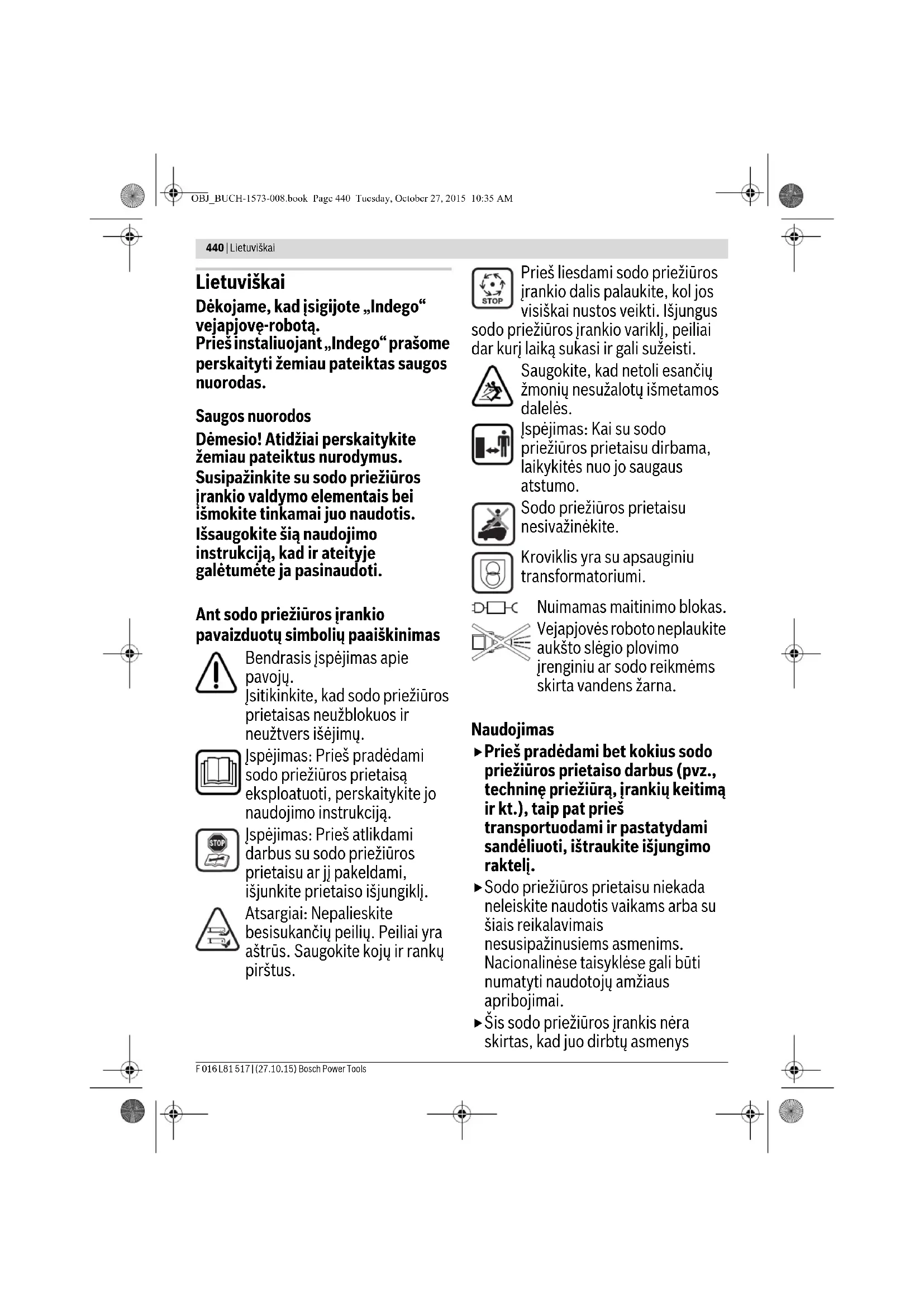 OBJ_BUCH-1573-008.book Page 440 Tuesday, October 27, 2015 10:35 AM

440 | Lietuviškai

Lietuviškai

Dėkojame, kad įsigijote „Indego“ vejapjovę-robotą.
Prieš instaliuojant „Indego“ prašome perskaityti žemiau pateiktas saugos nuorodas.

Saugos nuorodos

Dėmesio! Atidžiai perskaitykite žemiau pateiktus nurodymus. Susipažinkite su sodo priežiūros įrankio valdymo elementais bei išmokite tinkamai juo naudotis. Išsaugokite šią naudojimo instrukciją, kad ir ateityje galėtumėte ja pasinaudoti.

Ant sodo priežiūros įrankio pavaizduotų simbolių paaiškinimas

Bendrasis įspėjimas apie pavojų.
Įsitikinkite, kad sodo priežiūros prietaisas neužblokuos ir neužtvers išėjimų.

Įspėjimas: Prieš pradėdami sodo priežiūros prietaisą eksploatuoti, perskaitykite jo naudojimo instrukciją.

STOP

Įspėjimas: Prieš atlikdami darbus su sodo priežiūros prietaisu ar jį pakeldami, išjunkite prietaiso išjungiklį.

Atsargiai: Nepalieskite besisukančių peilių. Peiliai yra aštrūs. Saugokite kojų ir rankų pirštus.

STOP

Prieš liesdami sodo priežiūros įrankio dalis palaukite, kol jos visiškai nustos veikti. Išjungus sodo priežiūros įrankio variklį, peiliai dar kurį laiką sukasi ir gali sužeisti.

Saugokite, kad netoli esančių žmonių nesužalotų išmetamos dalelės.

Įspėjimas: Kai su sodo priežiūros prietaisu dirbama, laikykitės nuo jo saugaus atstumo.

Sodo priežiūros prietaisu nesivažinėkite.

Kroviklis yra su apsauginiu transformatoriumi.

Nuimamas maitinimo blokas.

Vejapjovės roboto neplaukite aukšto slėgio plovimo įrenginiu ar sodo reikmėms skirta vandens žarna.

Naudojimas

▶ Prieš pradėdami bet kokius sodo priežiūros prietaiso darbus (pvz., techninę priežiūrą, įrankių keitimą ir kt.), taip pat prieš transportuodami ir pastatydami sandėliuoti, ištraukite išjungimo raktelį.

▶ Sodo priežiūros prietaisu niekada neleiskite naudotis vaikams arba su šiais reikalavimais nesusipažinusiems asmenims. Nacionalinėse taisyklėse gali būti numatyti naudotojų amžiaus apribojimai.

▶ Šis sodo priežiūros įrankis nėra skirtas, kad juo dirbtų asmenys

F 016 L81 517 | (27.10.15) Bosch Power Tools